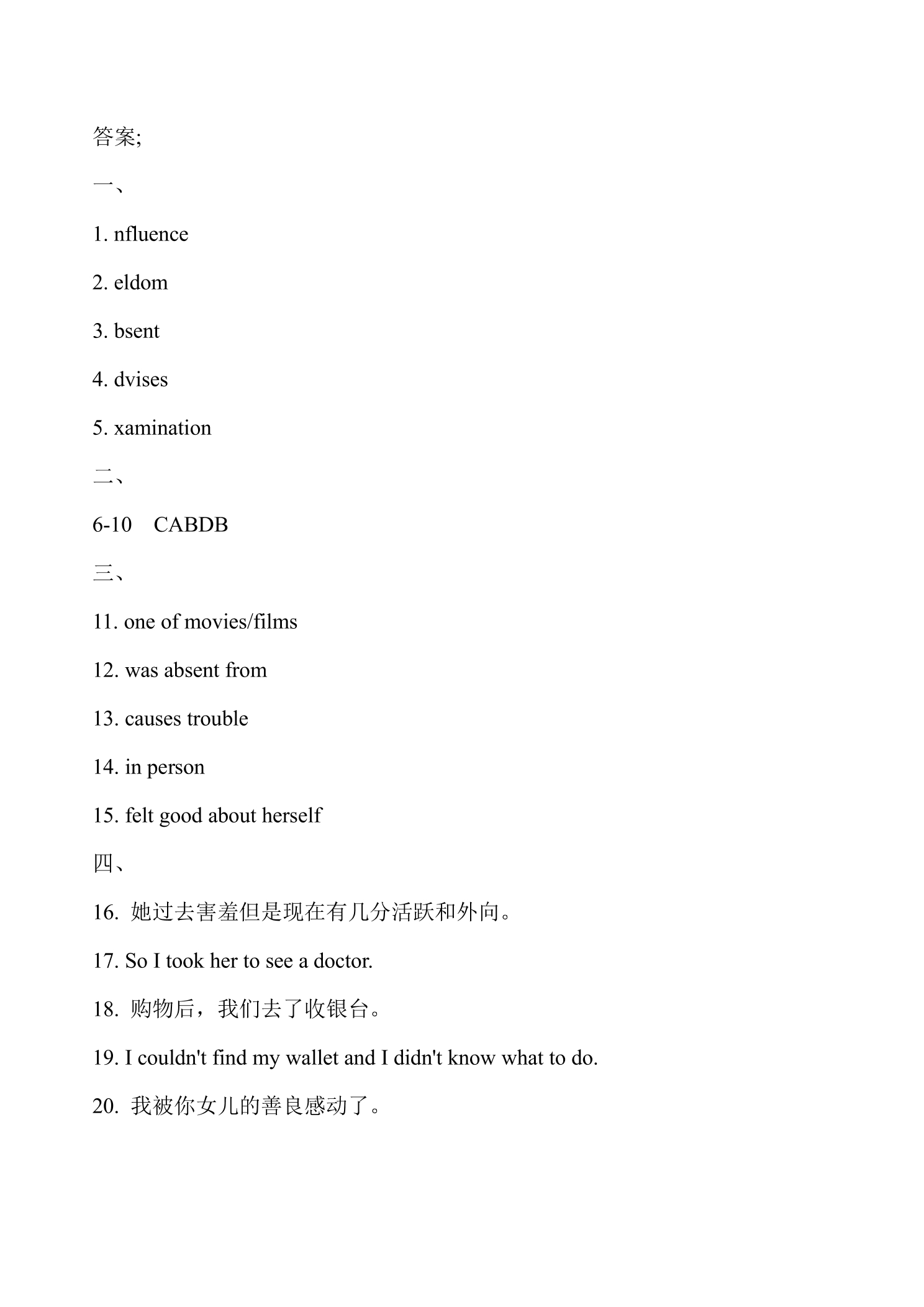 答案;

一、

1. nfluence

2. eldom

3. bsent

4. dvises

5. xamination

二、

6-10 CABDB

三、

11. one of movies/films

12. was absent from

13. causes trouble

14. in person

15. felt good about herself

四、

16.她过去害羞但是现在有几分活跃和外向。

17. So I took her to see a doctor.

18.购物后，我们去了收银台。

19. I couldn't find my wallet and I didn't know what to do.

20.我被你女儿的善良感动了。